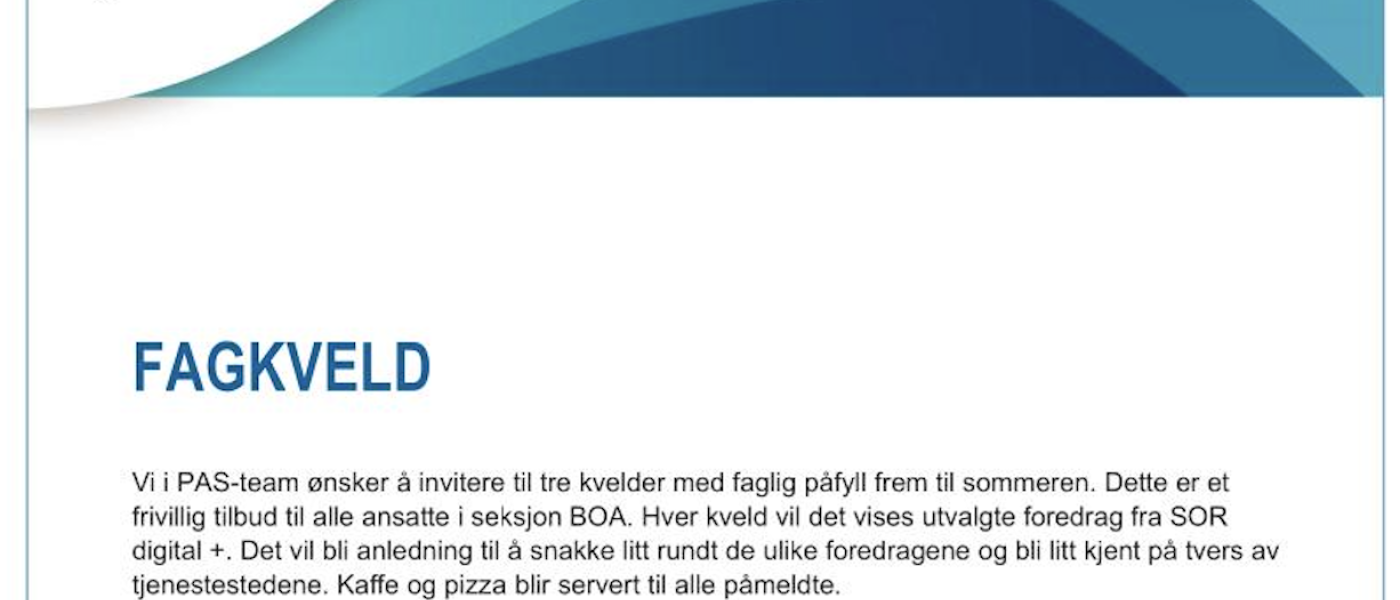 FAGKVELD

Vi i PAS-team ønsker å invitere til tre kvelder med faglig påfyll frem til sommeren. Dette er et frivillig tilbud til alle ansatte i seksjon BOA. Hver kveld vil det vises utvalgte foredrag fra SOR digital +. Det vil bli anledning til å snakke litt rundt de ulike foredragene og bli litt kjent på tvers av tjenestestedene. Kaffe og pizza blir servert til alle påmeldte.